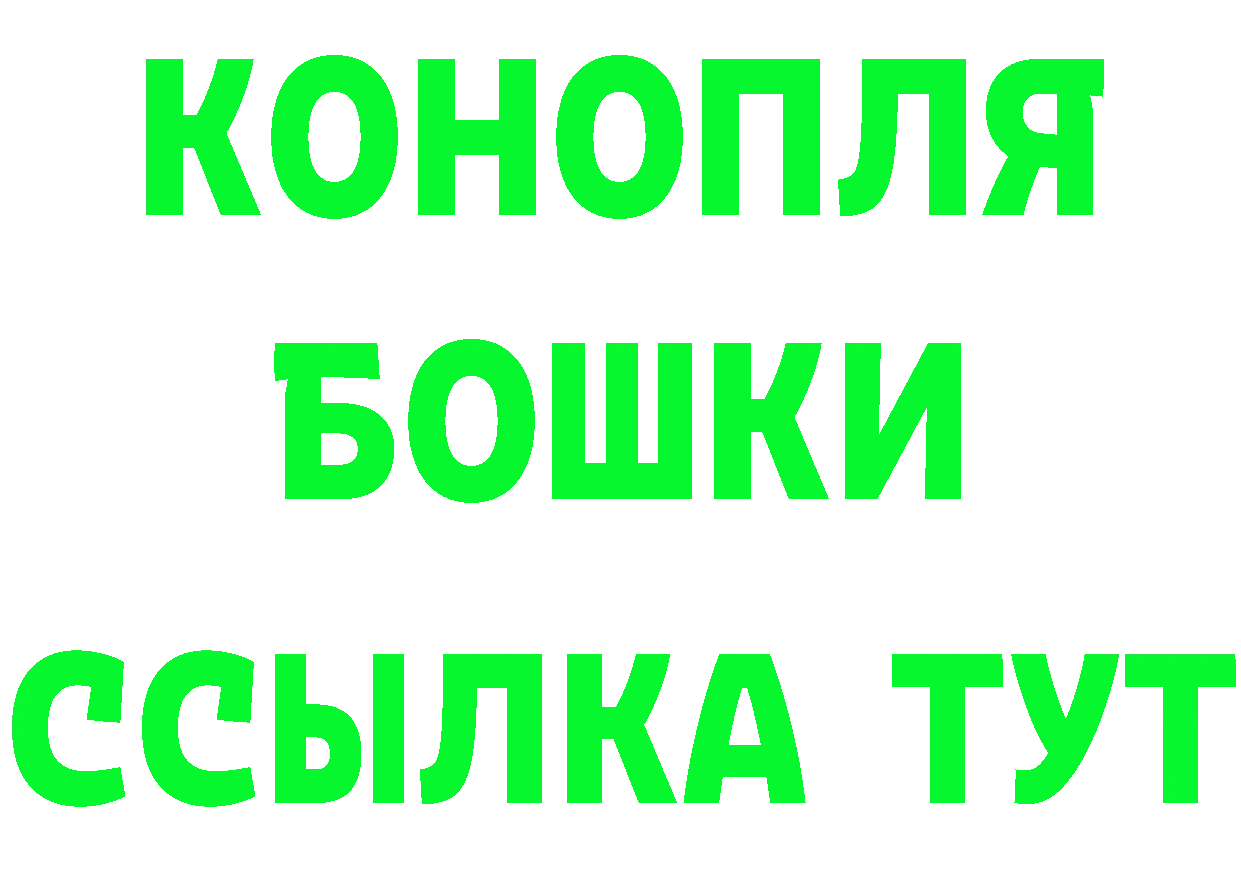 КОНОПЛЯ
БОШКИ
ССЫЛКА ТУТ